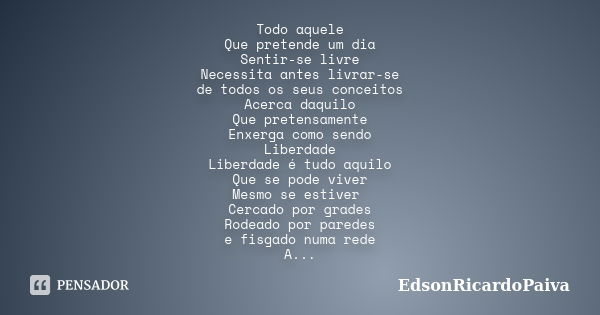 Todo aquele
Que pretende um dia
Sentir-se livre
Necessita antes livrar-se
de todos os seus conceitos
Acerca daquilo
Que pretensamente
Enxerga como sendo
Liberdade
Liberdade é tudo aquilo
Que se pode viver
Mesmo se estiver
Cercado por grades
Rodeado por paredes
e fisgado numa rede
A...

PENSADOR

EdsonRicardoPaiva